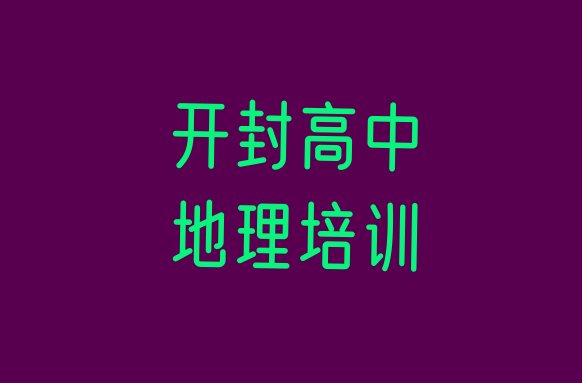 开封高中
地理培训